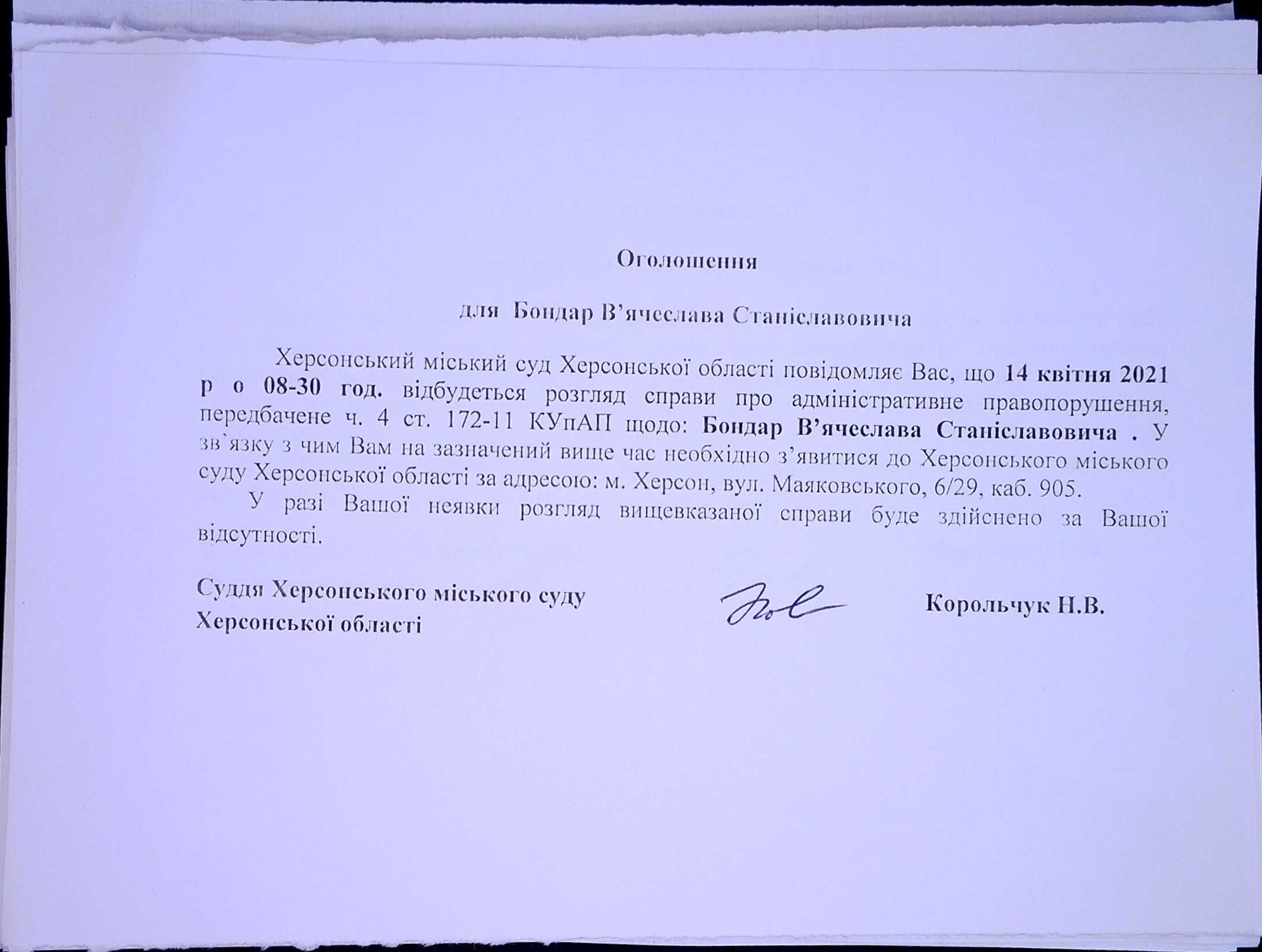 Оголошення

для Бондар В'ячеслава Станіславовича

Херсонський міський суд Херсонської області повідомляє Вас, що 14 квітня 2021 р о 08-30 год. відбудеться розгляд справи про адміністративне правопорушення, передбачене ч. 4 ст. 172-11 КУпАП щодо: Бондар В'ячеслава Станіславовича . У зв`язку з чим Вам на зазначений вище час необхідно з'явитися до Херсонського міського суду Херсонської області за адресою: м. Херсон, вул. Маяковського, 6/29, каб. 905.

У разі Вашої неявки розгляд вищевказаної справи буде здійснено за Вашої відсутності.

Суддя Херсонського міського суду Херсонської області

Корольчук Н.В.